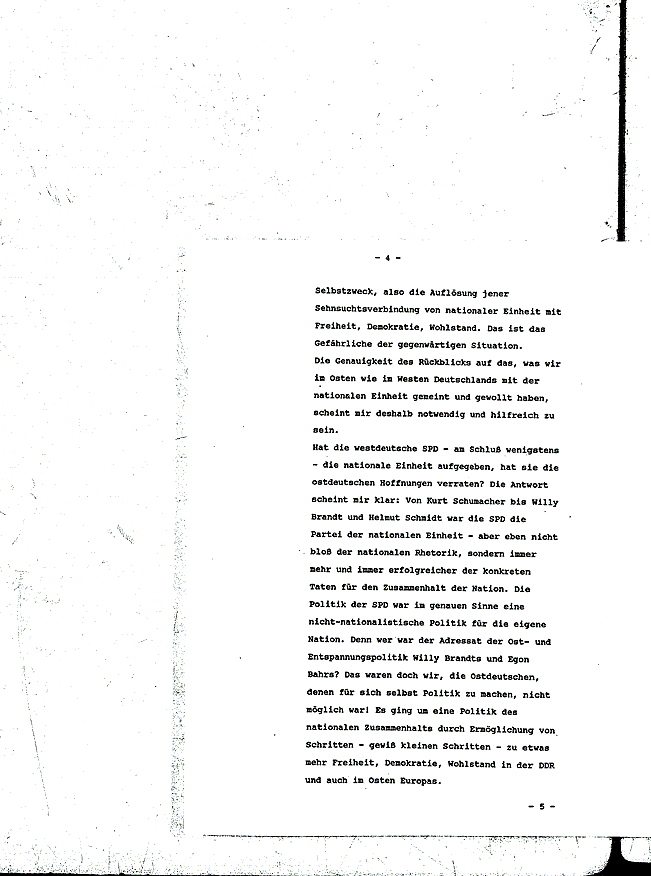 - 4 -

Selbstzweck, also die Auflösung jener Sehnsuchtsverbindung von nationaler Einheit mit Freiheit, Demokratie, Wohlstand. Das ist das Gefährliche der gegenwärtigen Situation.
Die Genauigkeit des Rückblicks auf das, was wir im Osten wie im Westen Deutschlands mit der nationalen Einheit gemeint und gewollt haben, scheint mir deshalb notwendig und hilfreich zu sein.
Hat die westdeutsche SPD - am Schluß wenigstens - die nationale Einheit aufgegeben, hat sie die ostdeutschen Hoffnungen verraten? Die Antwort scheint mir klar: Von Kurt Schumacher bis Willy Brandt und Helmut Schmidt war die SPD die Partei der nationalen Einheit - aber eben nicht bloß der nationalen Rhetorik, sondern immer mehr und immer erfolgreicher der konkreten Taten für den Zusammenhalt der Nation. Die Politik der SPD war im genauen Sinne eine nicht-nationalistische Politik für die eigene Nation. Denn wer war der Adressat der Ost- und Entspannungspolitik Willy Brandts und Egon Bahrs? Das waren doch wir, die Ostdeutschen, denen für sich selbst Politik zu machen, nicht möglich war! Es ging um eine Politik des nationalen Zusammenhalts durch Ermöglichung von Schritten - gewiß kleinen Schritten - zu etwas mehr Freiheit, Demokratie, Wohlstand in der DDR und auch im Osten Europas.

- 5 -